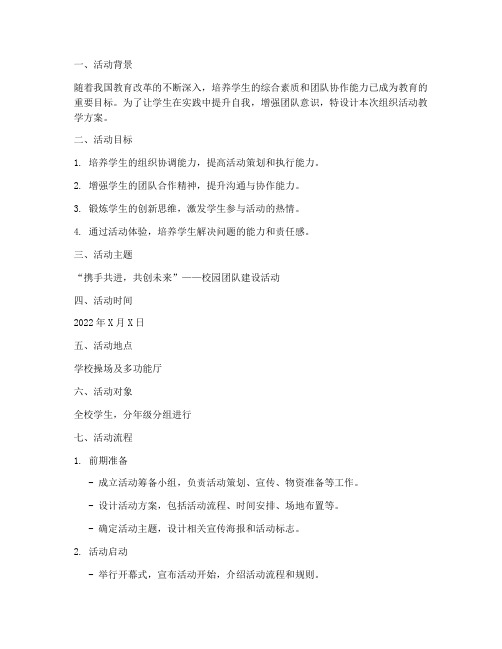 一、活动背景

随着我国教育改革的不断深入，培养学生的综合素质和团队协作能力已成为教育的重要目标。为了让学生在实践中提升自我，增强团队意识，特设计本次组织活动教学方案。

二、活动目标

1. 培养学生的组织协调能力，提高活动策划和执行能力。

2. 增强学生的团队合作精神，提升沟通与协作能力。

3. 锻炼学生的创新思维，激发学生参与活动的热情。

4. 通过活动体验，培养学生解决问题的能力和责任感。

三、活动主题

“携手共进，共创未来”——校园团队建设活动

四、活动时间

2022年X月X日

五、活动地点

学校操场及多功能厅

六、活动对象

全校学生，分年级分组进行

七、活动流程

1. 前期准备

- 成立活动筹备小组，负责活动策划、宣传、物资准备等工作。

- 设计活动方案，包括活动流程、时间安排、场地布置等。

- 确定活动主题，设计相关宣传海报和活动标志。

2. 活动启动

- 举行开幕式，宣布活动开始，介绍活动流程和规则。